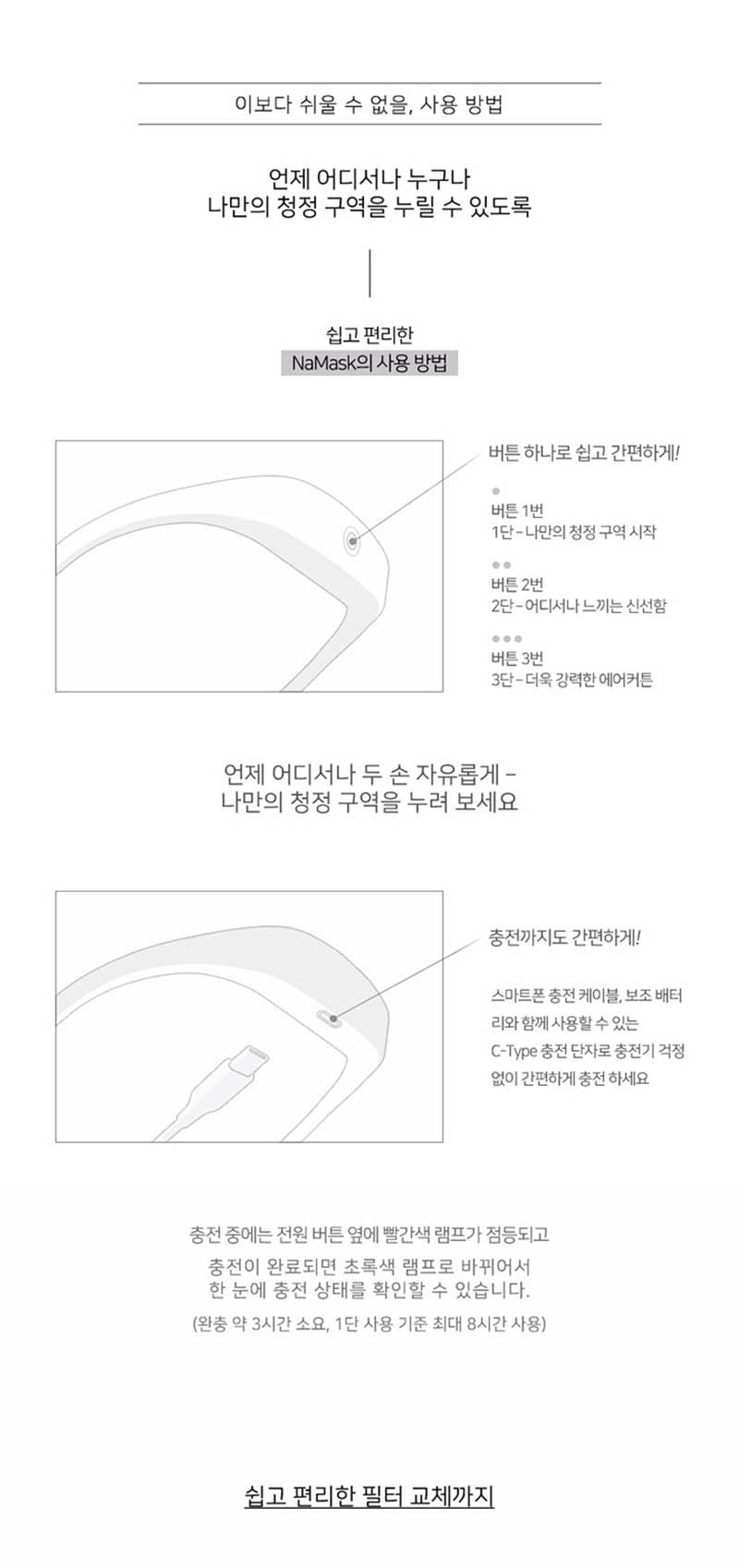 이보다 쉬울 수 없을, 사용 방법

언제 어디서나 누구나
나만의 청정 구역을 누릴 수 있도록

쉽고 편리한
NaMask의 사용 방법

버튼 하나로 쉽고 간편하게!

버튼 1번
1단 - 나만의 청정 구역 시작

버튼 2번
2단 - 어디서나 느끼는 신선함

버튼 3번
3단 - 더욱 강력한 에어커튼

언제 어디서나 두 손 자유롭게 -
나만의 청정 구역을 누려 보세요

충전까지도 간편하게!

스마트폰 충전 케이블, 보조 배터리와 함께 사용할 수 있는 C-Type 충전 단자로 충전기 걱정 없이 간편하게 충전 하세요

충전 중에는 전원 버튼 옆에 빨간색 램프가 점등되고
충전이 완료되면 초록색 램프로 바뀌어서
한 눈에 충전 상태를 확인할 수 있습니다.
(완충 약 3시간 소요, 1단 사용 기준 최대 8시간 사용)

쉽고 편리한 필터 교체까지